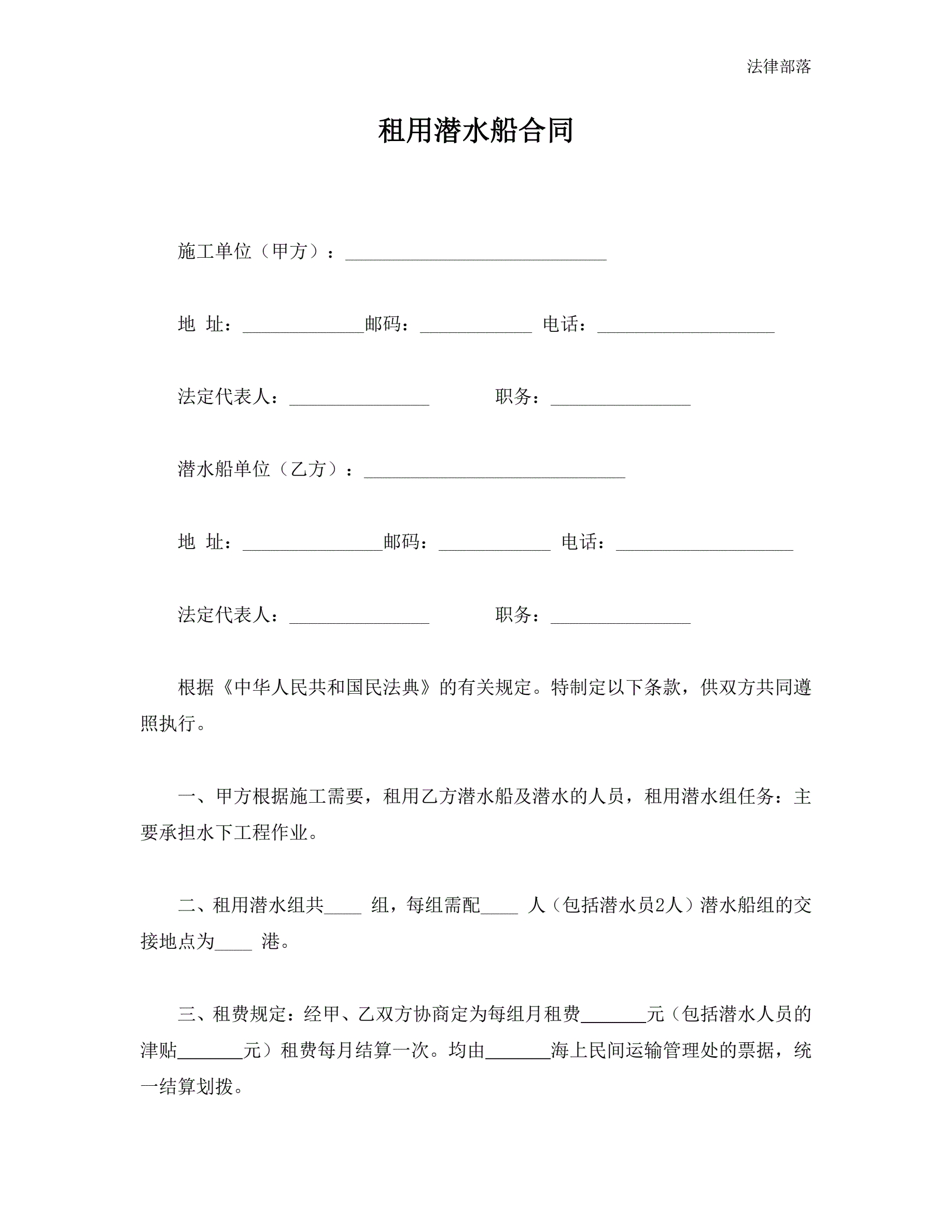 法律部落

租用潜水船合同

施工单位（甲方）：____________________________

地 址：_____________邮码：____________ 电话：___________________

法定代表人：_______________ 职务：_______________

潜水船单位（乙方）：____________________________

地 址：_______________邮码：____________ 电话：___________________

法定代表人：_______________ 职务：_______________

根据《中华人民共和国民法典》的有关规定。特制定以下条款，供双方共同遵照执行。

一、甲方根据施工需要，租用乙方潜水船及潜水的人员，租用潜水组任务：主要承担水下工程作业。

二、租用潜水组共____ 组，每组需配____ 人（包括潜水员2人）潜水船组的交接地点为____ 港。

三、租费规定：经甲、乙双方协商定为每组月租费_______元（包括潜水人员的津贴_______元）租费每月结算一次。均由_______海上民间运输管理处的票据，统一结算划拨。